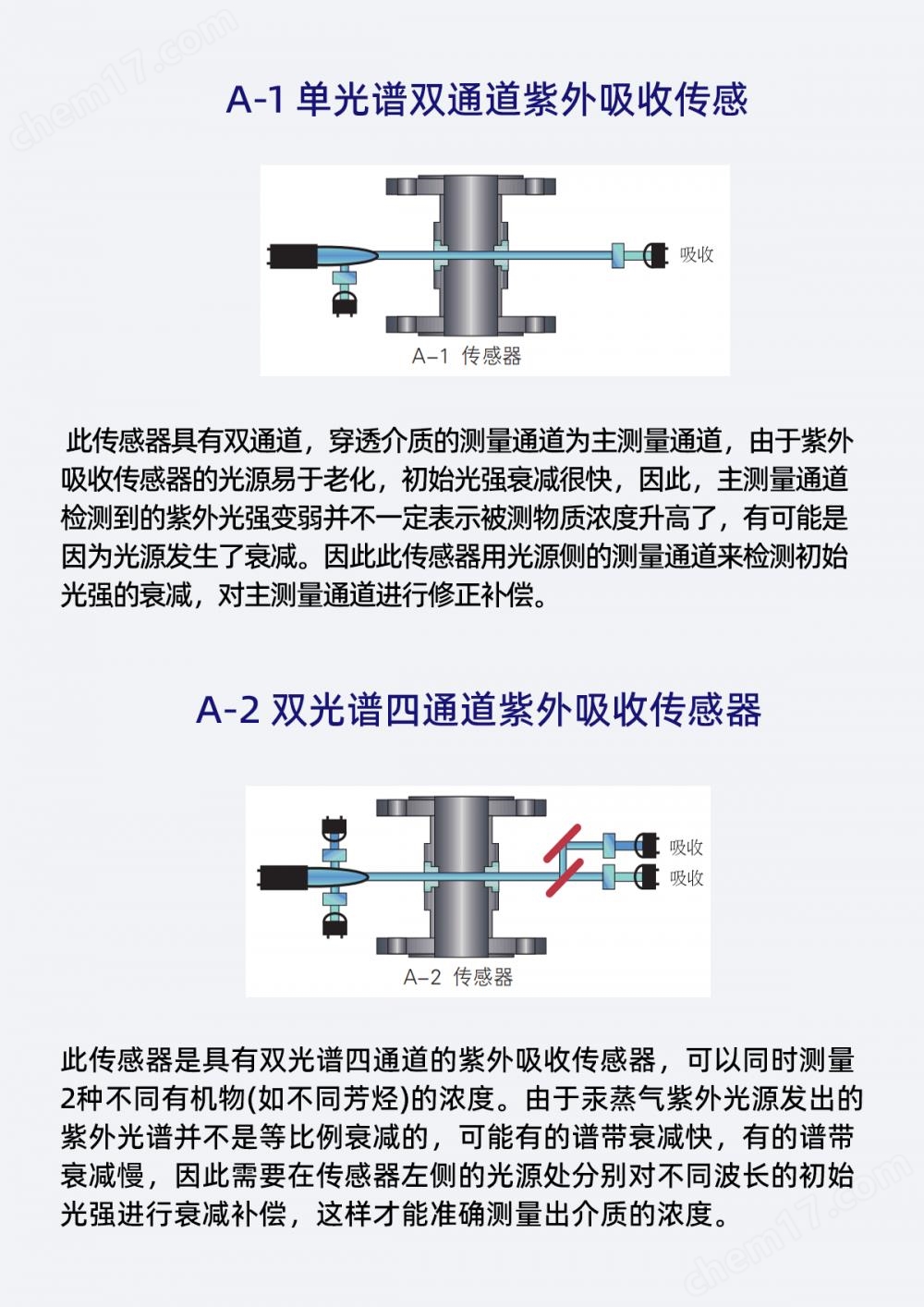 chem17.com

A-1 单光谱双通道紫外吸收传感

吸收

A–1 传感器

此传感器具有双通道，穿透介质的测量通道为主测量通道，由于紫外吸收传感器的光源易于老化，初始光强衰减很快，因此，主测量通道检测到的紫外光强变弱并不一定表示被测物质浓度升高了，有可能是因为光源发生了衰减。因此此传感器用光源侧的测量通道来检测初始光强的衰减，对主测量通道进行修正补偿。

A-2 双光谱四通道紫外吸收传感器

吸收
吸收

A–2 传感器

此传感器是具有双光谱四通道的紫外吸收传感器，可以同时测量2种不同有机物(如不同芳烃)的浓度。由于汞蒸气紫外光源发出的紫外光谱并不是等比例衰减的，可能有的谱带衰减快，有的谱带衰减慢，因此需要在传感器左侧的光源处分别对不同波长的初始光强进行衰减补偿，这样才能准确测量出介质的浓度。

chem17.com